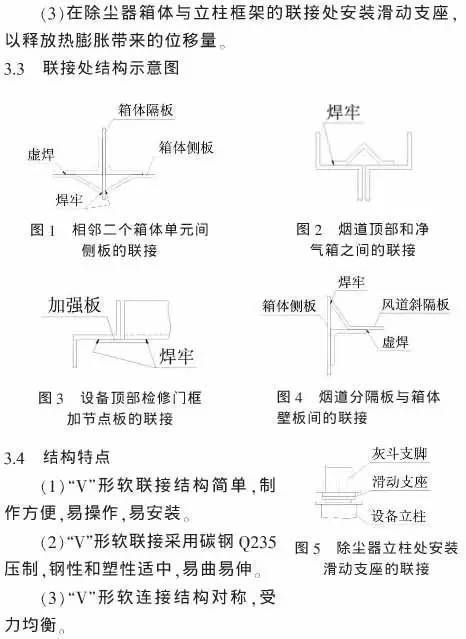 (3)在除尘器箱体与立柱框架的联接处安装滑动支座，以释放热膨胀带来的位移量。

3.3　联接处结构示意图

箱体隔板

虚焊

箱体侧板

焊牢

图 1　相邻二个箱体单元间侧板的联接

焊牢

图 2　烟道顶部和净气箱之间的联接

加强板

焊牢

图 3　设备顶部检修门框加节点板的联接

焊牢

箱体侧板

风道斜隔板

虚焊

图 4　烟道分隔板与箱体壁板间的联接

3.4　结构特点

(1)“V”形软联接结构简单，制作方便，易操作，易安装。

(2)“V”形软联接采用碳钢 Q235 压制，钢性和塑性适中，易曲易伸。

(3)“V”形软连接结构对称，受力均衡。

灰斗支脚

滑动支座

设备立柱

图 5　除尘器立柱处安装滑动支座的联接